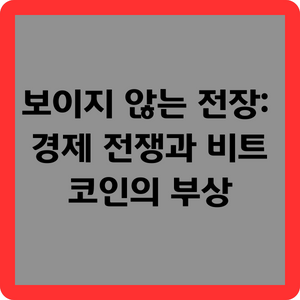 보이지 않는 전장: 경제 전쟁과 비트코인의 부상